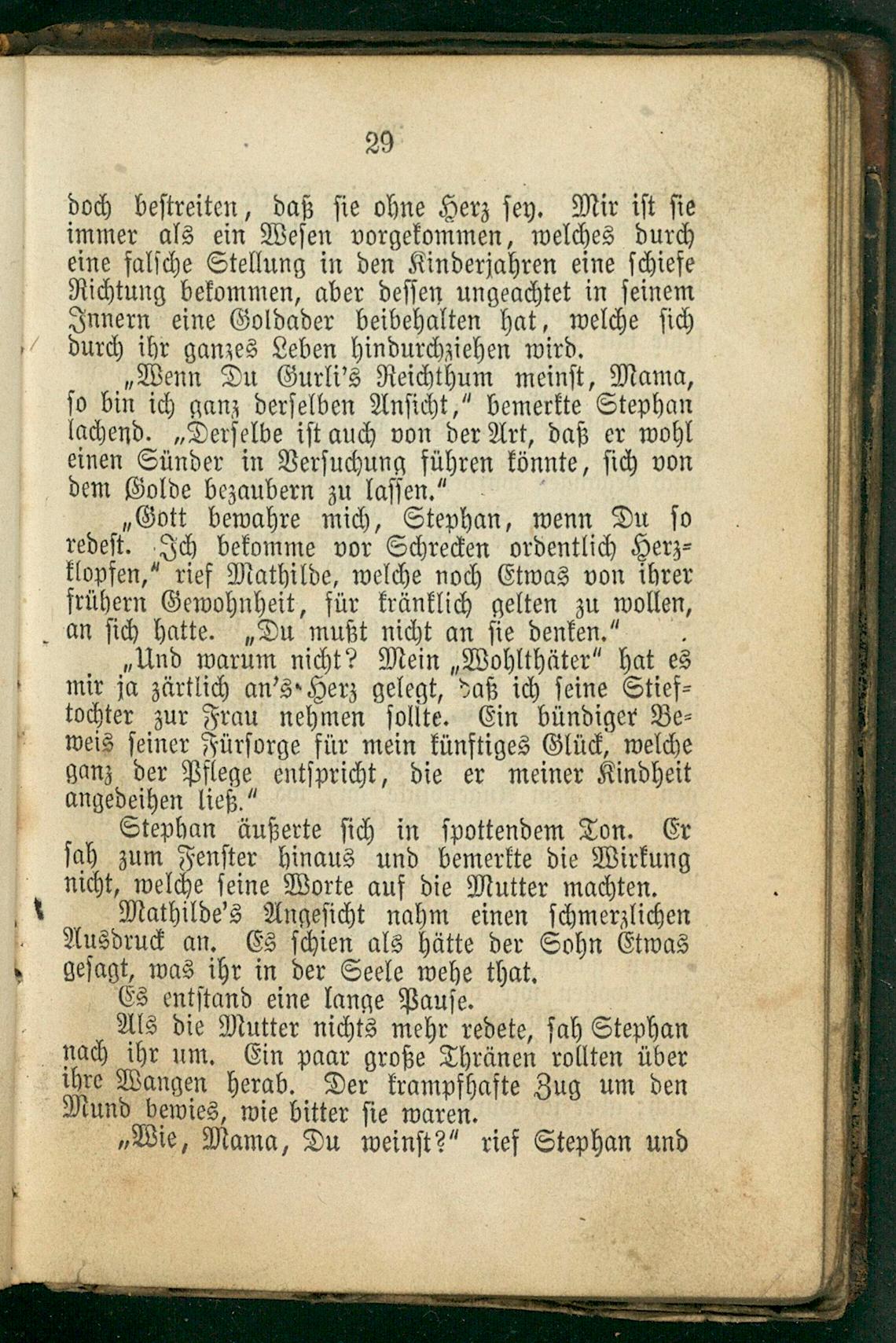 29

doch bestreiten, daß sie ohne Herz sey. Mir ist sie immer als ein Wesen vorgekommen, welches durch eine falsche Stellung in den Kinderjahren eine schiefe Richtung bekommen, aber dessen ungeachtet in seinem Innern eine Goldader beibehalten hat, welche sich durch ihr ganzes Leben hindurchziehen wird.

„Wenn Du Gurli's Reichthum meinst, Mama, so bin ich ganz derselben Ansicht," bemerkte Stephan lachend. „Derselbe ist auch von der Art, daß er wohl einen Sünder in Versuchung führen könnte, sich von dem Golde bezaubern zu lassen."

„Gott bewahre mich, Stephan, wenn Du so redest. Ich bekomme vor Schrecken ordentlich Herzklopfen," rief Mathilde, welche noch Etwas von ihrer frühern Gewohnheit, für kränklich gelten zu wollen, an sich hatte. „Du mußt nicht an sie denken."

„Und warum nicht? Mein „Wohlthäter" hat es mir ja zärtlich an's Herz gelegt, daß ich seine Stieftochter zur Frau nehmen sollte. Ein bündiger Beweis seiner Fürsorge für mein künftiges Glück, welche ganz der Pflege entspricht, die er meiner Kindheit angedeihen ließ."

Stephan äußerte sich in spottendem Ton. Er sah zum Fenster hinaus und bemerkte die Wirkung nicht, welche seine Worte auf die Mutter machten.

Mathilde's Angesicht nahm einen schmerzlichen Ausdruck an. Es schien als hätte der Sohn Etwas gesagt, was ihr in der Seele wehe that.

Es entstand eine lange Pause.

Als die Mutter nichts mehr redete, sah Stephan nach ihr um. Ein paar große Thränen rollten über ihre Wangen herab. Der krampfhafte Zug um den Mund bewies, wie bitter sie waren.

„Wie, Mama, Du weinst?" rief Stephan und